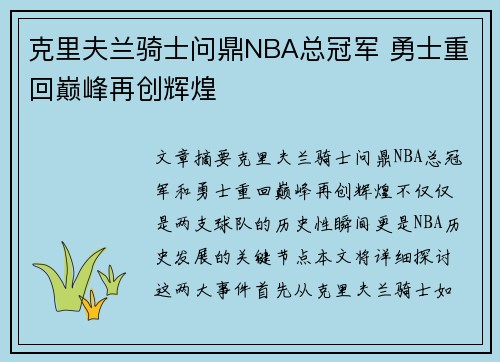 克里夫兰骑士问鼎NBA总冠军 勇士重回巅峰再创辉煌

文章摘要克里夫兰骑士问鼎NBA总冠军和勇士重回巅峰再创辉煌不仅仅是两支球队的历史性瞬间更是NBA历史发展的关键节点本文将详细探讨这两大事件首先从克里夫兰骑士如